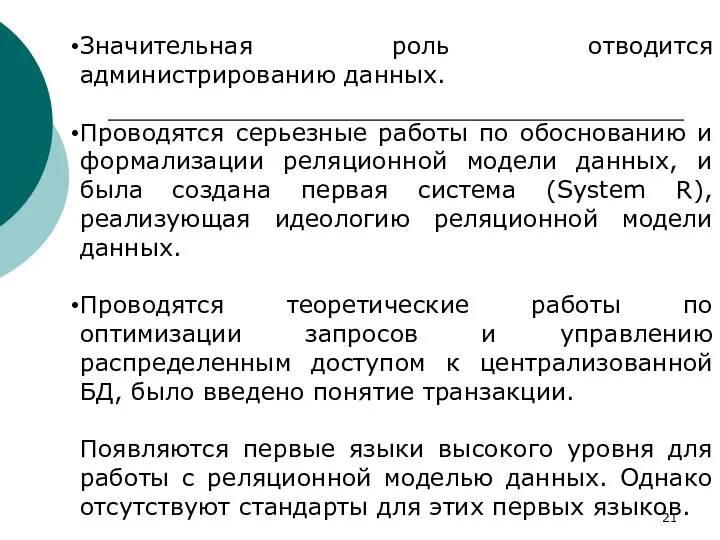 •Значительная роль отводится администрированию данных.

•Проводятся серьезные работы по обоснованию и формализации реляционной модели данных, и была создана первая система (System R), реализующая идеологию реляционной модели данных.

•Проводятся теоретические работы по оптимизации запросов и управлению распределенным доступом к централизованной БД, было введено понятие транзакции.

Появляются первые языки высокого уровня для работы с реляционной моделью данных. Однако отсутствуют стандарты для этих первых языков.

21